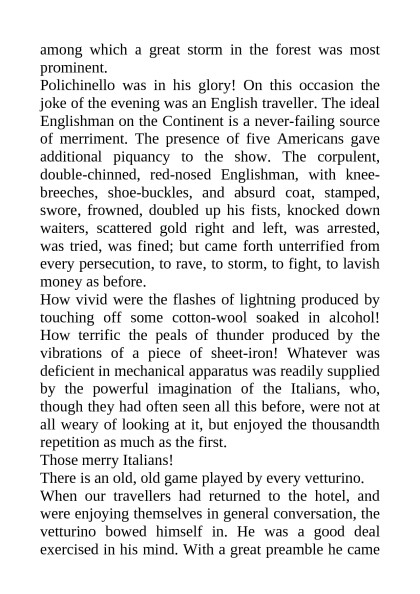 among which a great storm in the forest was most prominent.

Polichinello was in his glory! On this occasion the joke of the evening was an English traveller. The ideal Englishman on the Continent is a never-failing source of merriment. The presence of five Americans gave additional piquancy to the show. The corpulent, double-chinned, red-nosed Englishman, with knee-breeches, shoe-buckles, and absurd coat, stamped, swore, frowned, doubled up his fists, knocked down waiters, scattered gold right and left, was arrested, was tried, was fined; but came forth unterrified from every persecution, to rave, to storm, to fight, to lavish money as before.

How vivid were the flashes of lightning produced by touching off some cotton-wool soaked in alcohol! How terrific the peals of thunder produced by the vibrations of a piece of sheet-iron! Whatever was deficient in mechanical apparatus was readily supplied by the powerful imagination of the Italians, who, though they had often seen all this before, were not at all weary of looking at it, but enjoyed the thousandth repetition as much as the first.

Those merry Italians!

There is an old, old game played by every vetturino.

When our travellers had returned to the hotel, and were enjoying themselves in general conversation, the vetturino bowed himself in. He was a good deal exercised in his mind. With a great preamble he came